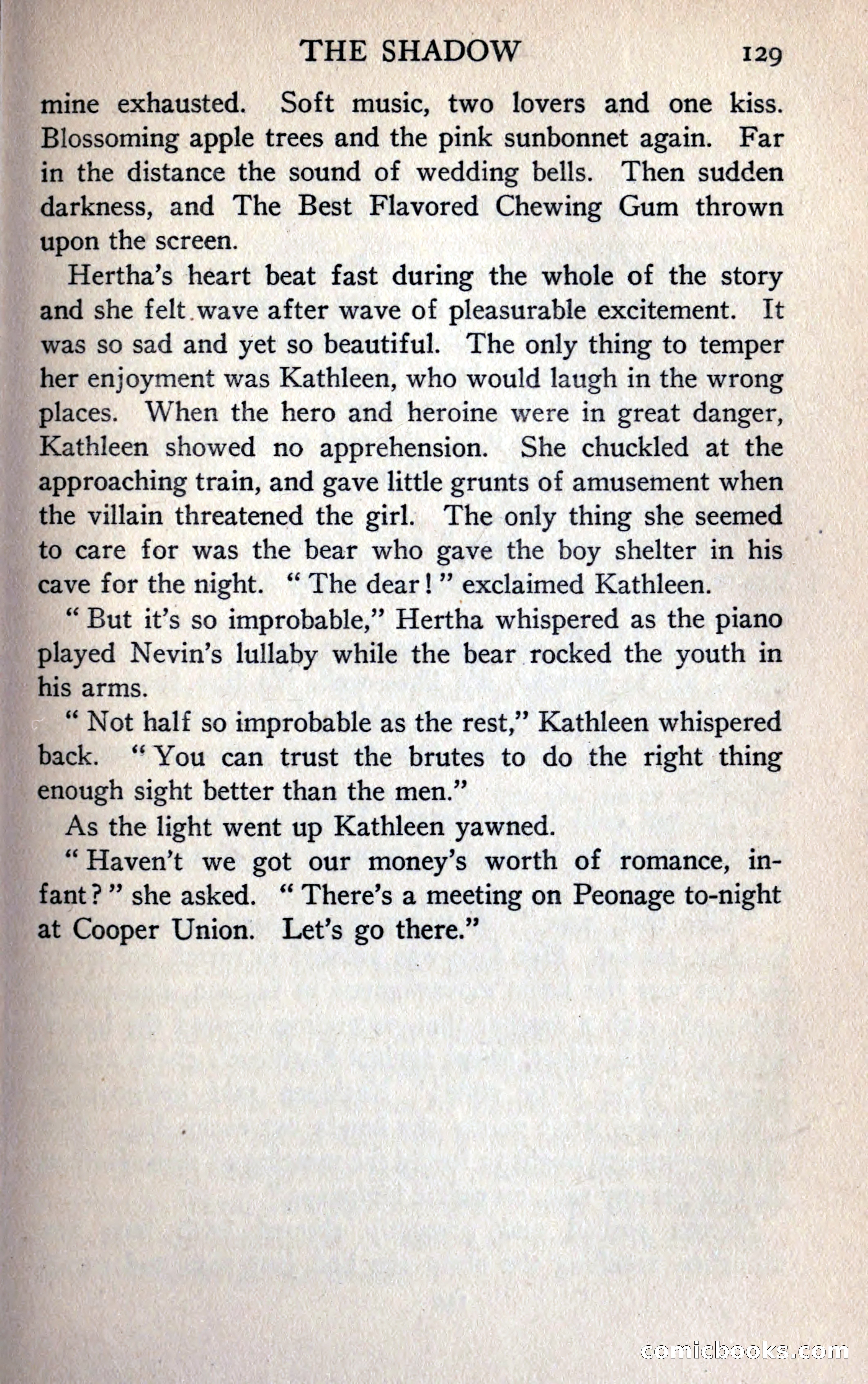 THE SHADOW 129

mine exhausted. Soft music, two lovers and one kiss. Blossoming apple trees and the pink sunbonnet again. Far in the distance the sound of wedding bells. Then sudden darkness, and The Best Flavored Chewing Gum thrown upon the screen.

Hertha's heart beat fast during the whole of the story and she felt wave after wave of pleasurable excitement. It was so sad and yet so beautiful. The only thing to temper her enjoyment was Kathleen, who would laugh in the wrong places. When the hero and heroine were in great danger, Kathleen showed no apprehension. She chuckled at the approaching train, and gave little grunts of amusement when the villain threatened the girl. The only thing she seemed to care for was the bear who gave the boy shelter in his cave for the night. "The dear!" exclaimed Kathleen.

"But it's so improbable," Hertha whispered as the piano played Nevin's lullaby while the bear rocked the youth in his arms.

"Not half so improbable as the rest," Kathleen whispered back. "You can trust the brutes to do the right thing enough sight better than the men."

As the light went up Kathleen yawned.

"Haven't we got our money's worth of romance, infant?" she asked. "There's a meeting on Peonage to-night at Cooper Union. Let's go there."

comicbooks.com